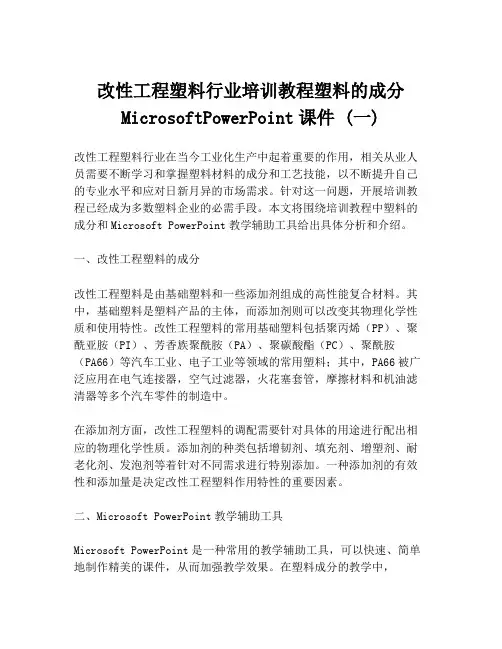 改性工程塑料行业培训教程塑料的成分 MicrosoftPowerPoint 课件 (一)

改性工程塑料行业在当今工业化生产中起着重要的作用，相关从业人员需要不断学习和掌握塑料材料的成分和工艺技能，以不断提升自己的专业水平和应对日新月异的市场需求。针对这一问题，开展培训教程已经成为多数塑料企业的必需手段。本文将围绕培训教程中塑料的成分和 Microsoft PowerPoint 教学辅助工具给出具体分析和介绍。

一、改性工程塑料的成分

改性工程塑料是由基础塑料和一些添加剂组成的高性能复合材料。其中，基础塑料是塑料产品的主体，而添加剂则可以改变其物理化学性质和使用特性。改性工程塑料的常用基础塑料包括聚丙烯（PP）、聚酰亚胺（PI）、芳香族聚酰胺（PA）、聚碳酸酯（PC）、聚酰胺（PA66）等汽车工业、电子工业等领域的常用塑料；其中，PA66 被广泛应用在电气连接器，空气过滤器，火花塞套管，摩擦材料和机油滤清器等多个汽车零件的制造中。

在添加剂方面，改性工程塑料的调配需要针对具体的用途进行配出相应的物理化学性质。添加剂的种类包括增韧剂、填充剂、增塑剂、耐老化剂、发泡剂等着针对不同需求进行特别添加。一种添加剂的有效性和添加量是决定改性工程塑料作用特性的重要因素。

二、Microsoft PowerPoint 教学辅助工具

Microsoft PowerPoint 是一种常用的教学辅助工具，可以快速、简单地制作精美的课件，从而加强教学效果。在塑料成分的教学中，